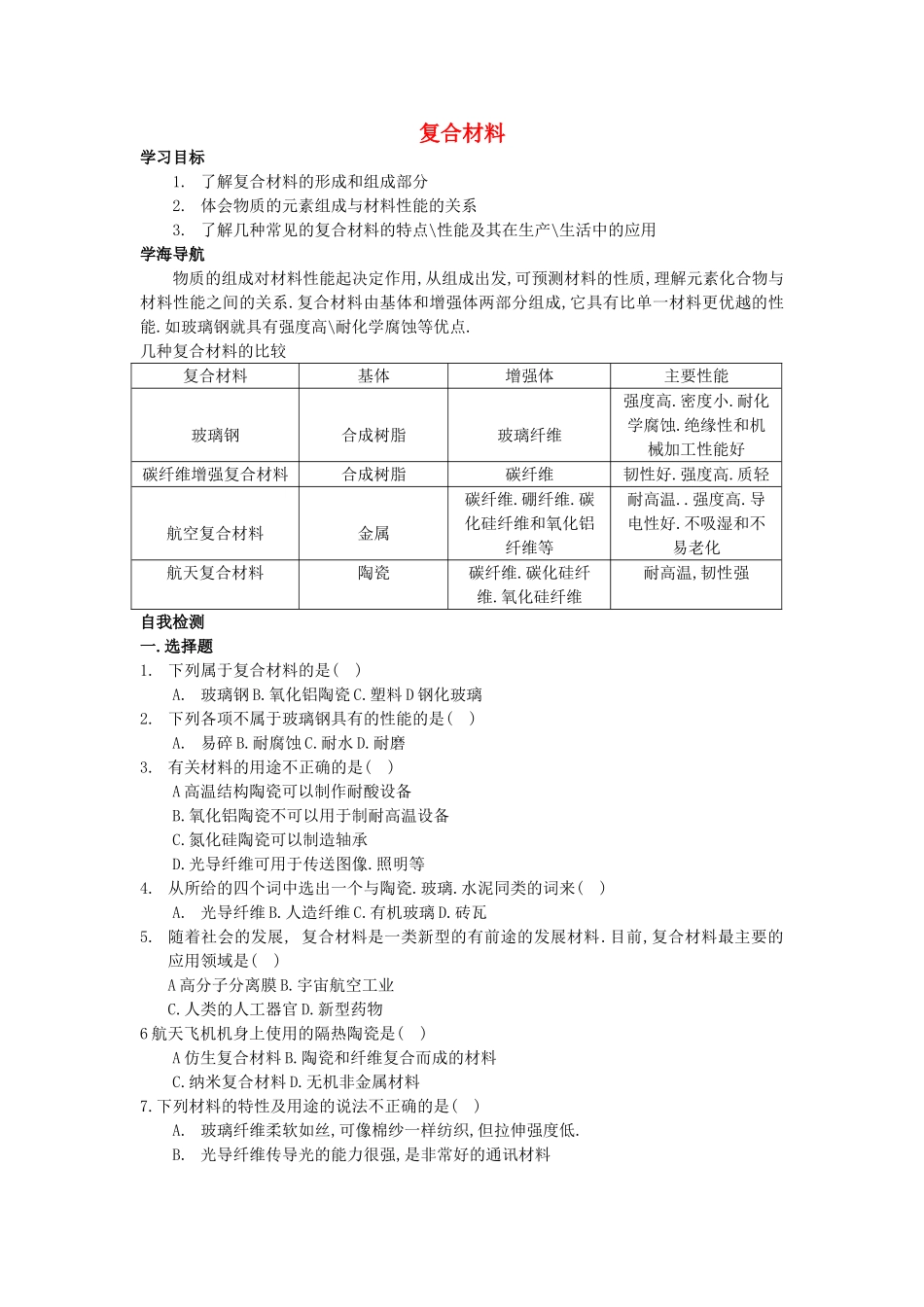 复合材料

学习目标

1. 了解复合材料的形成和组成部分

2. 体会物质的元素组成与材料性能的关系

3. 了解几种常见的复合材料的特点\性能及其在生产\生活中的应用

学海导航

物质的组成对材料性能起决定作用,从组成出发,可预测材料的性质,理解元素化合物与材料性能之间的关系.复合材料由基体和增强体两部分组成,它具有比单一材料更优越的性能.如玻璃钢就具有强度高\耐化学腐蚀等优点.

几种复合材料的比较

| 复合材料 | 基体 | 增强体 | 主要性能 |
|---|---|---|---|
| 玻璃钢 | 合成树脂 | 玻璃纤维 | 强度高.密度小.耐化学腐蚀.绝缘性和机械加工性能好 |
| 碳纤维增强复合材料 | 合成树脂 | 碳纤维 | 韧性好.强度高.质轻 |
| 航空复合材料 | 金属 | 碳纤维.硼纤维.碳化硅纤维和氧化铝纤维等 | 耐高温..强度高.导电性好.不吸湿和不易老化 |
| 航天复合材料 | 陶瓷 | 碳纤维.碳化硅纤维.氧化硅纤维 | 耐高温,韧性强 |

自我检测

一.选择题

1. 下列属于复合材料的是( )

A. 玻璃钢 B.氧化铝陶瓷 C.塑料 D 钢化玻璃

2. 下列各项不属于玻璃钢具有的性能的是( )

A. 易碎 B.耐腐蚀 C.耐水 D.耐磨

3. 有关材料的用途不正确的是( )

A 高温结构陶瓷可以制作耐酸设备

B.氧化铝陶瓷不可以用于制耐高温设备

C.氮化硅陶瓷可以制造轴承

D.光导纤维可用于传送图像.照明等

4. 从所给的四个词中选出一个与陶瓷.玻璃.水泥同类的词来( )

A. 光导纤维 B.人造纤维 C.有机玻璃 D.砖瓦

5. 随着社会的发展, 复合材料是一类新型的有前途的发展材料.目前,复合材料最主要的应用领域是( )

A 高分子分离膜 B.宇宙航空工业

C.人类的人工器官 D.新型药物

6 航天飞机机身上使用的隔热陶瓷是( )

A 仿生复合材料 B.陶瓷和纤维复合而成的材料

C.纳米复合材料 D.无机非金属材料

7.下列材料的特性及用途的说法不正确的是( )

A. 玻璃纤维柔软如丝,可像棉纱一样纺织,但拉伸强度低.

B. 光导纤维传导光的能力很强,是非常好的通讯材料